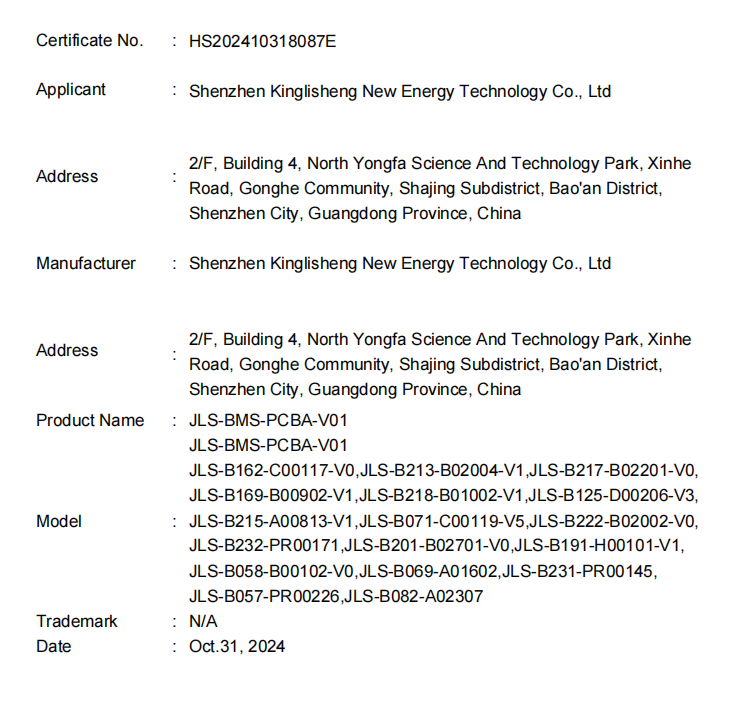 Certificate No. : HS202410318087E

Applicant : Shenzhen Kinglisheng New Energy Technology Co., Ltd

Address : 2/F, Building 4, North Yongfa Science And Technology Park, Xinhe Road, Gonghe Community, Shajing Subdistrict, Bao'an District, Shenzhen City, Guangdong Province, China

Manufacturer : Shenzhen Kinglisheng New Energy Technology Co., Ltd

Address : 2/F, Building 4, North Yongfa Science And Technology Park, Xinhe Road, Gonghe Community, Shajing Subdistrict, Bao'an District, Shenzhen City, Guangdong Province, China

Product Name : JLS-BMS-PCBA-V01

Model : JLS-BMS-PCBA-V01
JLS-B162-C00117-V0,JLS-B213-B02004-V1,JLS-B217-B02201-V0,
JLS-B169-B00902-V1,JLS-B218-B01002-V1,JLS-B125-D00206-V3,
JLS-B215-A00813-V1,JLS-B071-C00119-V5,JLS-B222-B02002-V0,
JLS-B232-PR00171,JLS-B201-B02701-V0,JLS-B191-H00101-V1,
JLS-B058-B00102-V0,JLS-B069-A01602,JLS-B231-PR00145,
JLS-B057-PR00226,JLS-B082-A02307

Trademark : N/A

Date : Oct.31, 2024